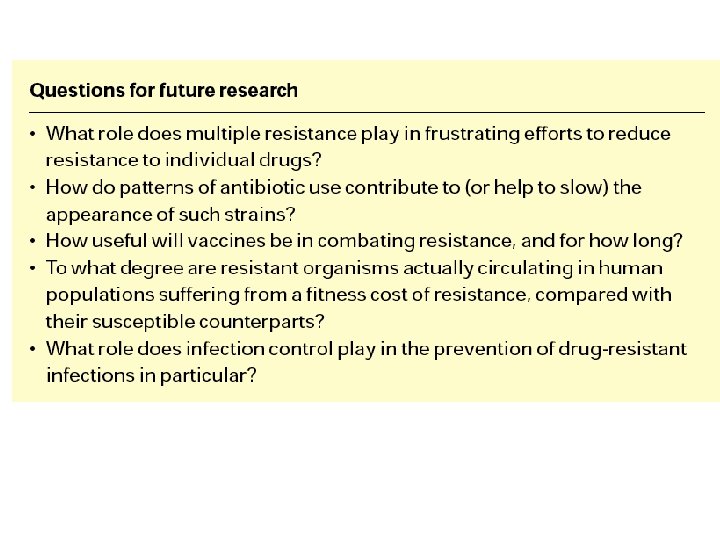 Questions for future research

• What role does multiple resistance play in frustrating efforts to reduce resistance to individual drugs?
• How do patterns of antibiotic use contribute to (or help to slow) the appearance of such strains?
• How useful will vaccines be in combating resistance, and for how long?
• To what degree are resistant organisms actually circulating in human populations suffering from a fitness cost of resistance, compared with their susceptible counterparts?
• What role does infection control play in the prevention of drug-resistant infections in particular?